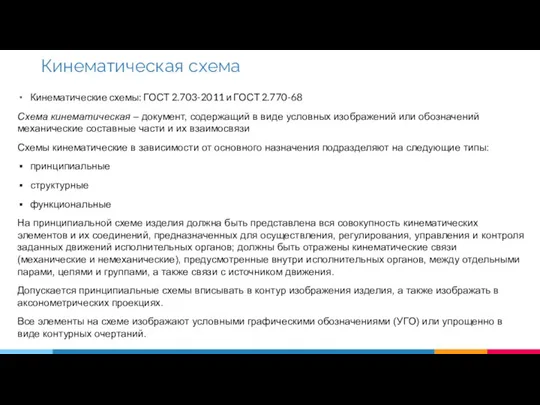 Кинематическая схема

• Кинематические схемы: ГОСТ 2.703-2011 и ГОСТ 2.770-68

Схема кинематическая – документ, содержащий в виде условных изображений или обозначений механические составные части и их взаимосвязи

Схемы кинематические в зависимости от основного назначения подразделяют на следующие типы:

▪ принципиальные

▪ структурные

▪ функциональные

На принципиальной схеме изделия должна быть представлена вся совокупность кинематических элементов и их соединений, предназначенных для осуществления, регулирования, управления и контроля заданных движений исполнительных органов; должны быть отражены кинематические связи (механические и немеханические), предусмотренные внутри исполнительных органов, между отдельными парами, цепями и группами, а также связи с источником движения.

Допускается принципиальные схемы вписывать в контур изображения изделия, а также изображать в аксонометрических проекциях.

Все элементы на схеме изображают условными графическими обозначениями (УГО) или упрощенно в виде контурных очертаний.